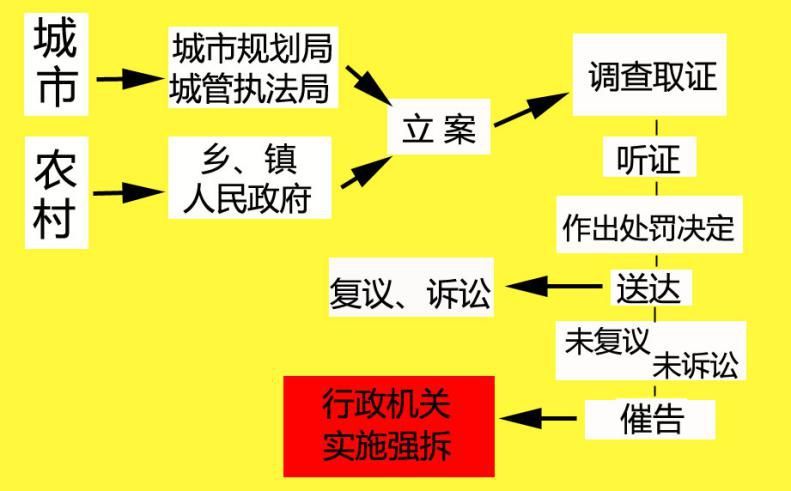 城市

城市规划局
城管执法局

农村

乡、镇
人民政府

立案

调查取证

听证

作出处罚决定

送达

复议、诉讼

未复议
未诉讼

催告

行政机关
实施强拆